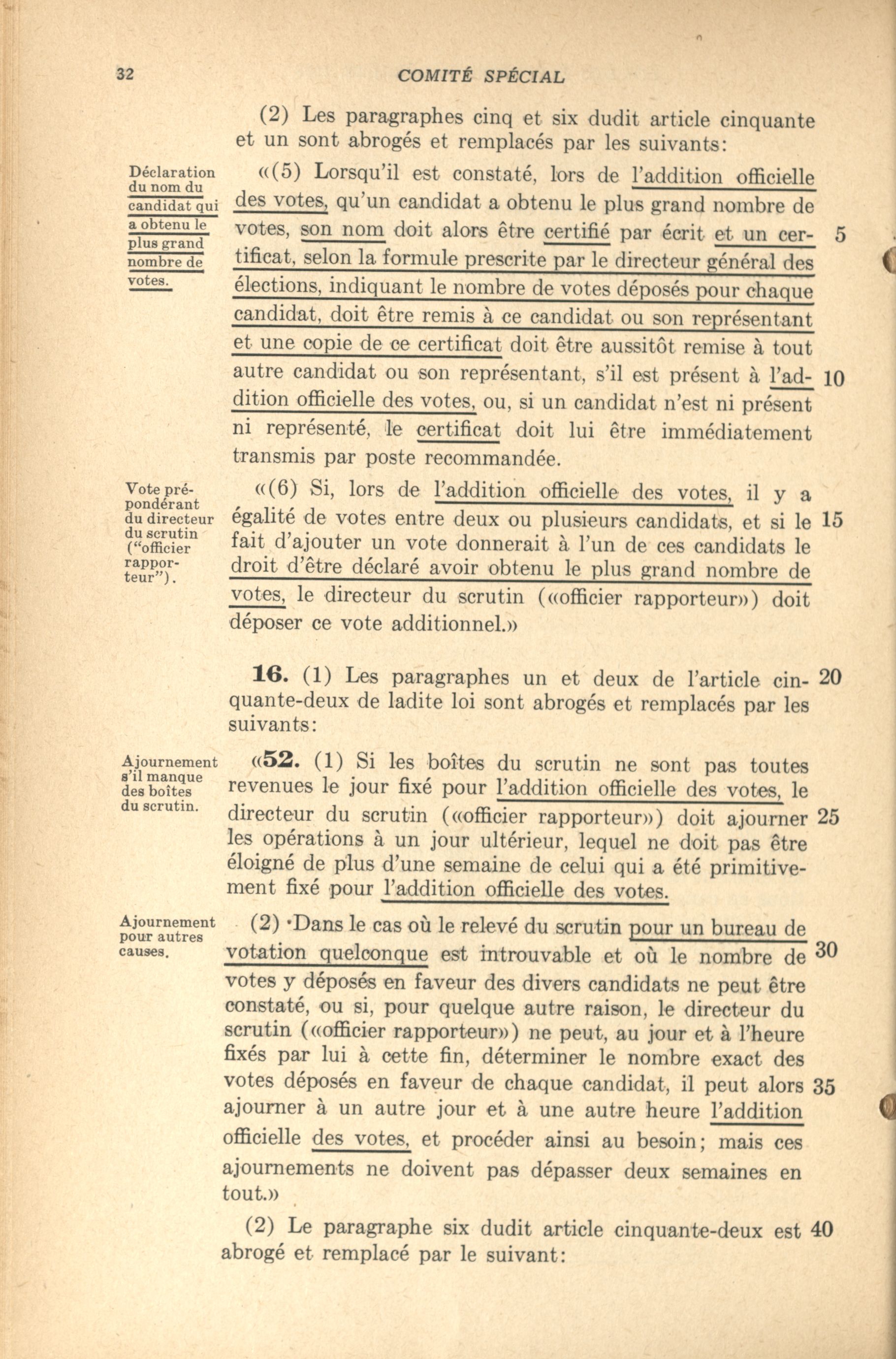 32 COMITÉ SPÉCIAL

(2) Les paragraphes cinq et six dudit article cinquante et un sont abrogés et remplacés par les suivants:

Déclaration du nom du candidat qui a obtenu le plus grand nombre de votes.

«(5) Lorsqu'il est constaté, lors de l'addition officielle des votes, qu'un candidat a obtenu le plus grand nombre de votes, son nom doit alors être certifié par écrit et un certificat, selon la formule prescrite par le directeur général des élections, indiquant le nombre de votes déposés pour chaque candidat, doit être remis à ce candidat ou son représentant et une copie de ce certificat doit être aussitôt remise à tout autre candidat ou son représentant, s'il est présent à l'addition officielle des votes, ou, si un candidat n'est ni présent ni représenté, le certificat doit lui être immédiatement transmis par poste recommandée. 5 10

Vote prépondérant du directeur du scrutin ("officier rapporteur").

«(6) Si, lors de l'addition officielle des votes, il y a égalité de votes entre deux ou plusieurs candidats, et si le fait d'ajouter un vote donnerait à l'un de ces candidats le droit d'être déclaré avoir obtenu le plus grand nombre de votes, le directeur du scrutin («officier rapporteur») doit déposer ce vote additionnel.» 15

16. (1) Les paragraphes un et deux de l'article cinquante-deux de ladite loi sont abrogés et remplacés par les suivants: 20

Ajournement s'il manque des boîtes du scrutin.

«52. (1) Si les boîtes du scrutin ne sont pas toutes revenues le jour fixé pour l'addition officielle des votes, le directeur du scrutin («officier rapporteur») doit ajourner les opérations à un jour ultérieur, lequel ne doit pas être éloigné de plus d'une semaine de celui qui a été primitivement fixé pour l'addition officielle des votes. 25

Ajournement pour autres causes.

(2) Dans le cas où le relevé du scrutin pour un bureau de votation quelconque est introuvable et où le nombre de votes y déposés en faveur des divers candidats ne peut être constaté, ou si, pour quelque autre raison, le directeur du scrutin («officier rapporteur») ne peut, au jour et à l'heure fixés par lui à cette fin, déterminer le nombre exact des votes déposés en faveur de chaque candidat, il peut alors ajourner à un autre jour et à une autre heure l'addition officielle des votes, et procéder ainsi au besoin; mais ces ajournements ne doivent pas dépasser deux semaines en tout.» 30 35

(2) Le paragraphe six dudit article cinquante-deux est abrogé et remplacé par le suivant: 40